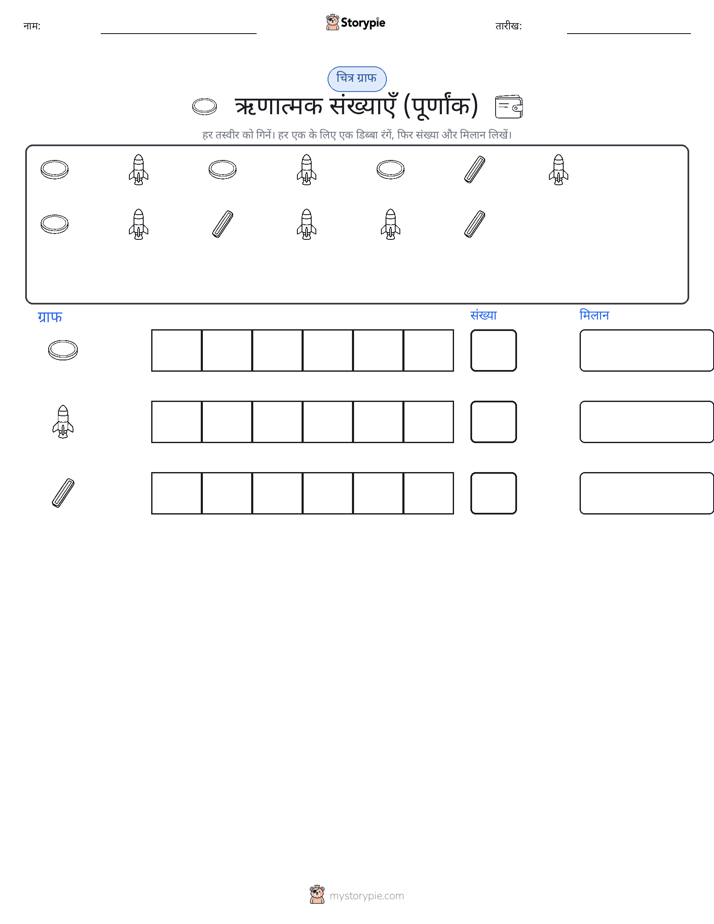 नाम: ____ Storypie तारीख: ____

चित्र ग्राफ

ऋणात्मक संख्याएँ (पूर्णांक)

हर तस्वीर को गिनें। हर एक के लिए एक डिब्बा रंगें, फिर संख्या और मिलान लिखें।

ग्राफ संख्या मिलान

mystorypie.com